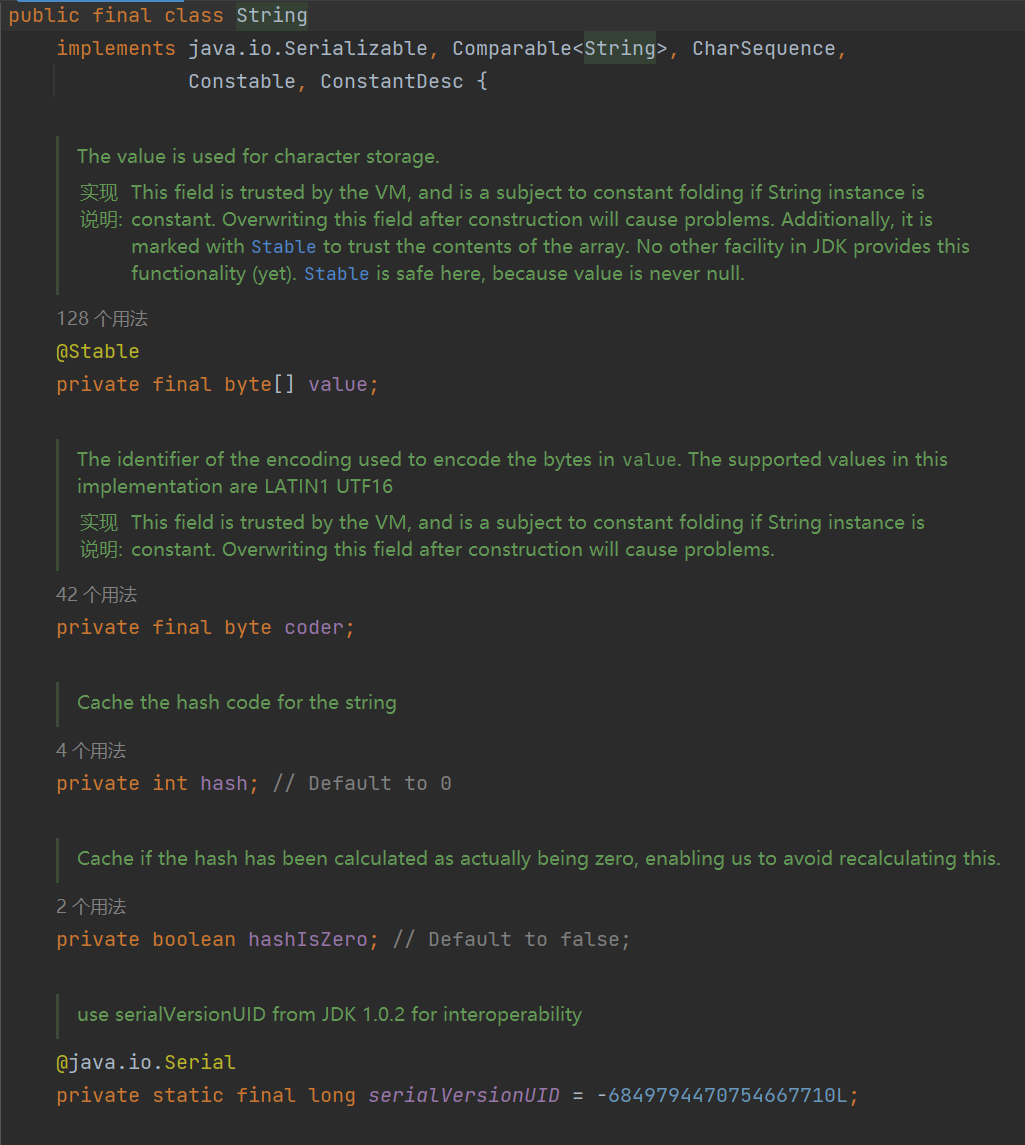 public final class String
    implements java.io.Serializable, Comparable<String>, CharSequence,
            Constable, ConstantDesc {

The value is used for character storage.

实现说明: This field is trusted by the VM, and is a subject to constant folding if String instance is constant. Overwriting this field after construction will cause problems. Additionally, it is marked with Stable to trust the contents of the array. No other facility in JDK provides this functionality (yet). Stable is safe here, because value is never null.

128 个用法
@Stable
private final byte[] value;

The identifier of the encoding used to encode the bytes in value. The supported values in this implementation are LATIN1 UTF16

实现说明: This field is trusted by the VM, and is a subject to constant folding if String instance is constant. Overwriting this field after construction will cause problems.

42 个用法
private final byte coder;

Cache the hash code for the string

4 个用法
private int hash; // Default to 0

Cache if the hash has been calculated as actually being zero, enabling us to avoid recalculating this.

2 个用法
private boolean hashIsZero; // Default to false;

use serialVersionUID from JDK 1.0.2 for interoperability

@java.io.Serial
private static final long serialVersionUID = -6849794470754667710L;